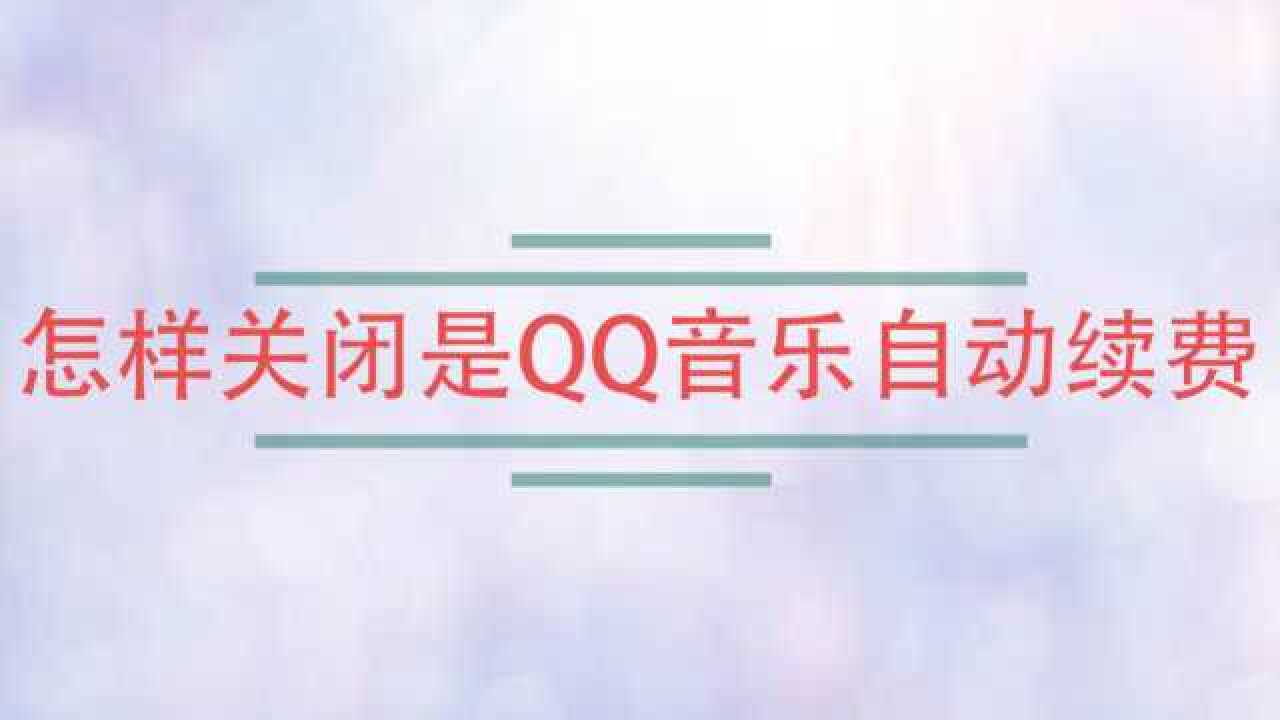 怎样关闭是QQ音乐自动续费